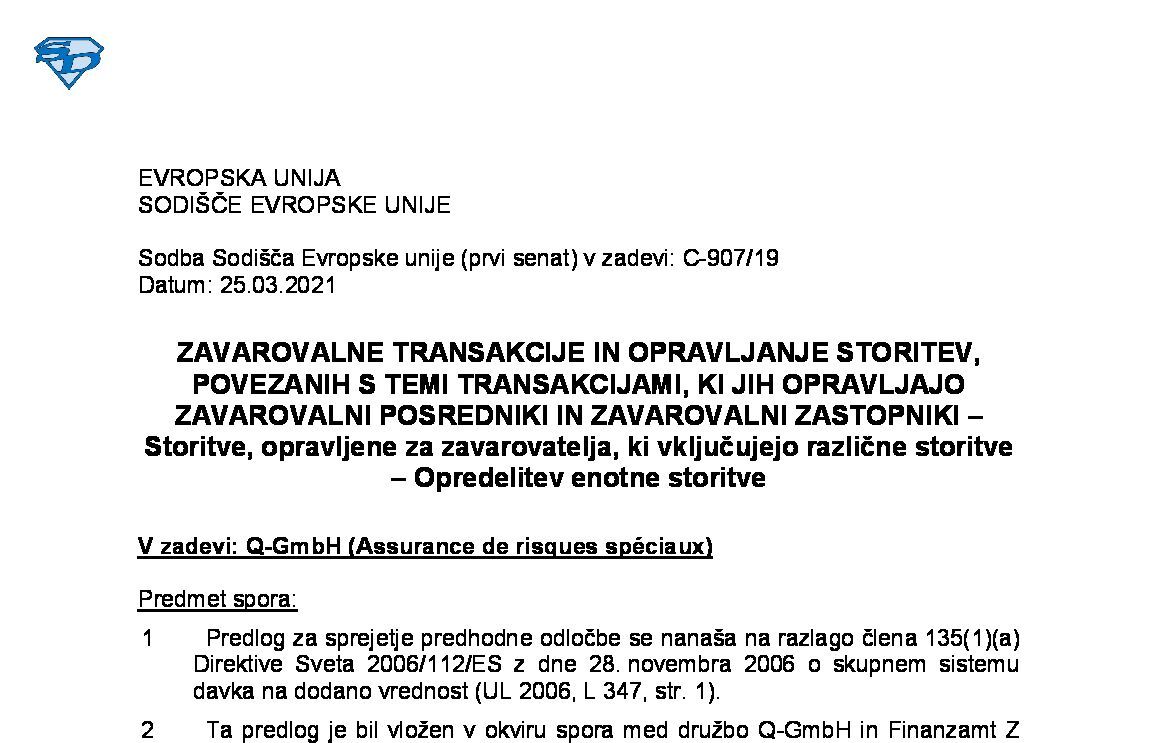 EVROPSKA UNIJA
SODIŠČE EVROPSKE UNIJE

Sodba Sodišča Evropske unije (prvi senat) v zadevi: C-907/19
Datum: 25.03.2021

ZAVAROVALNE TRANSAKCIJE IN OPRAVLJANJE STORITEV, POVEZANIH S TEMI TRANSAKCIJAMI, KI JIH OPRAVLJAJO ZAVAROVALNI POSREDNIKI IN ZAVAROVALNI ZASTOPNIKI – Storitve, opravljene za zavarovatelja, ki vključujejo različne storitve – Opredelitev enotne storitve

V zadevi: Q-GmbH (Assurance de risques spéciaux)

Predmet spora:

1 Predlog za sprejetje predhodne odločbe se nanaša na razlago člena 135(1)(a) Direktive Sveta 2006/112/ES z dne 28. novembra 2006 o skupnem sistemu davka na dodano vrednost (UL 2006, L 347, str. 1).

2 Ta predlog je bil vložen v okviru spora med družbo Q-GmbH in Finanzamt Z